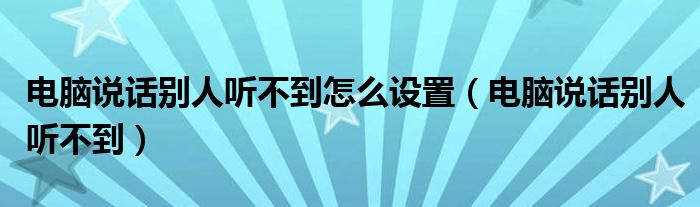 电脑说话别人听不到怎么设置（电脑说话别人听不到）